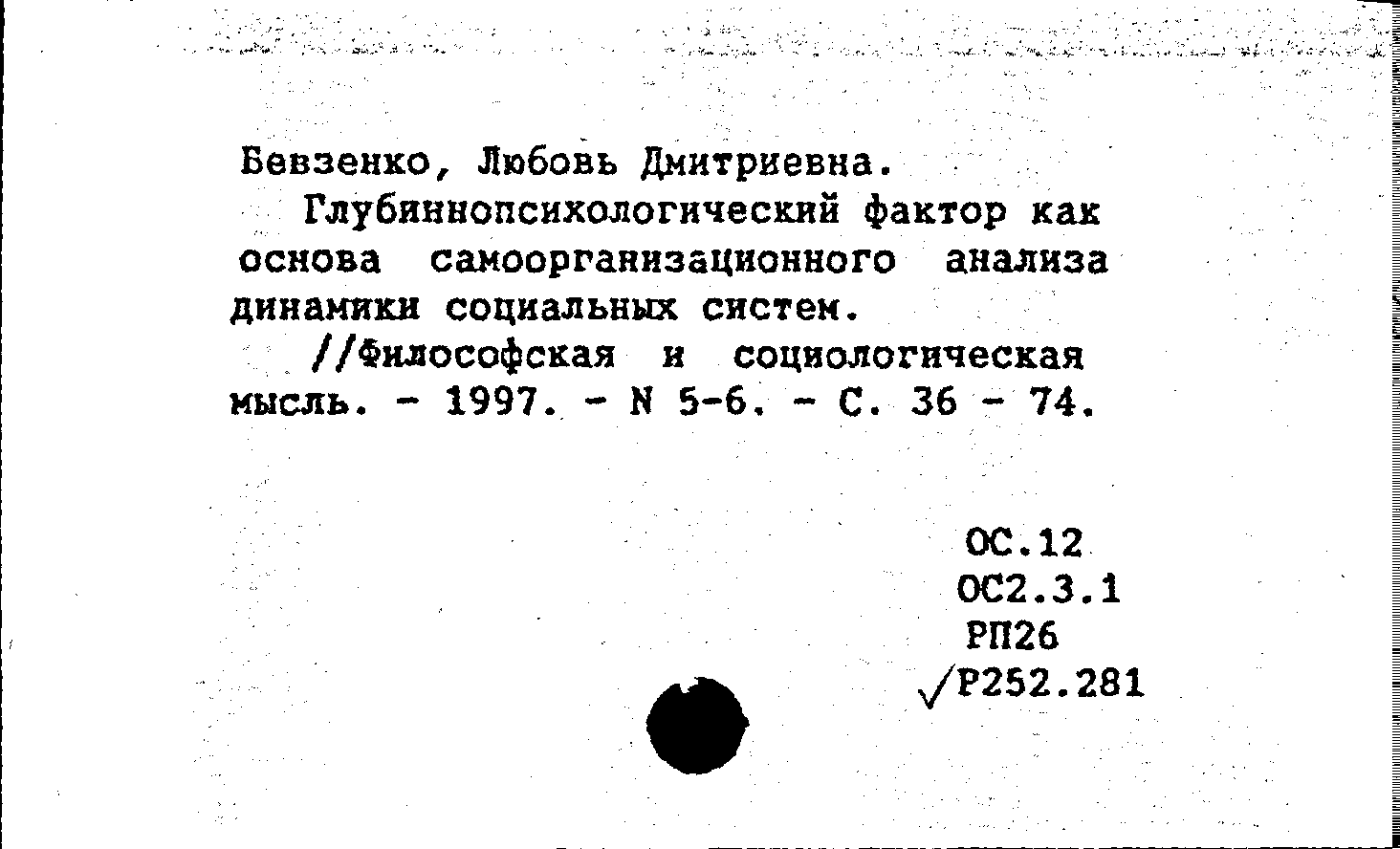 Бевзенко, Любовь Дмитриевна.

Глубиннопсихологический фактор как основа самоорганизационного анализа динамики социальных систем.

//Философская и социологическая мысль. - 1997. - N 5-6. - С. 36 - 74.

ОС.12
ОС2.3.1
РП26
√Р252.281